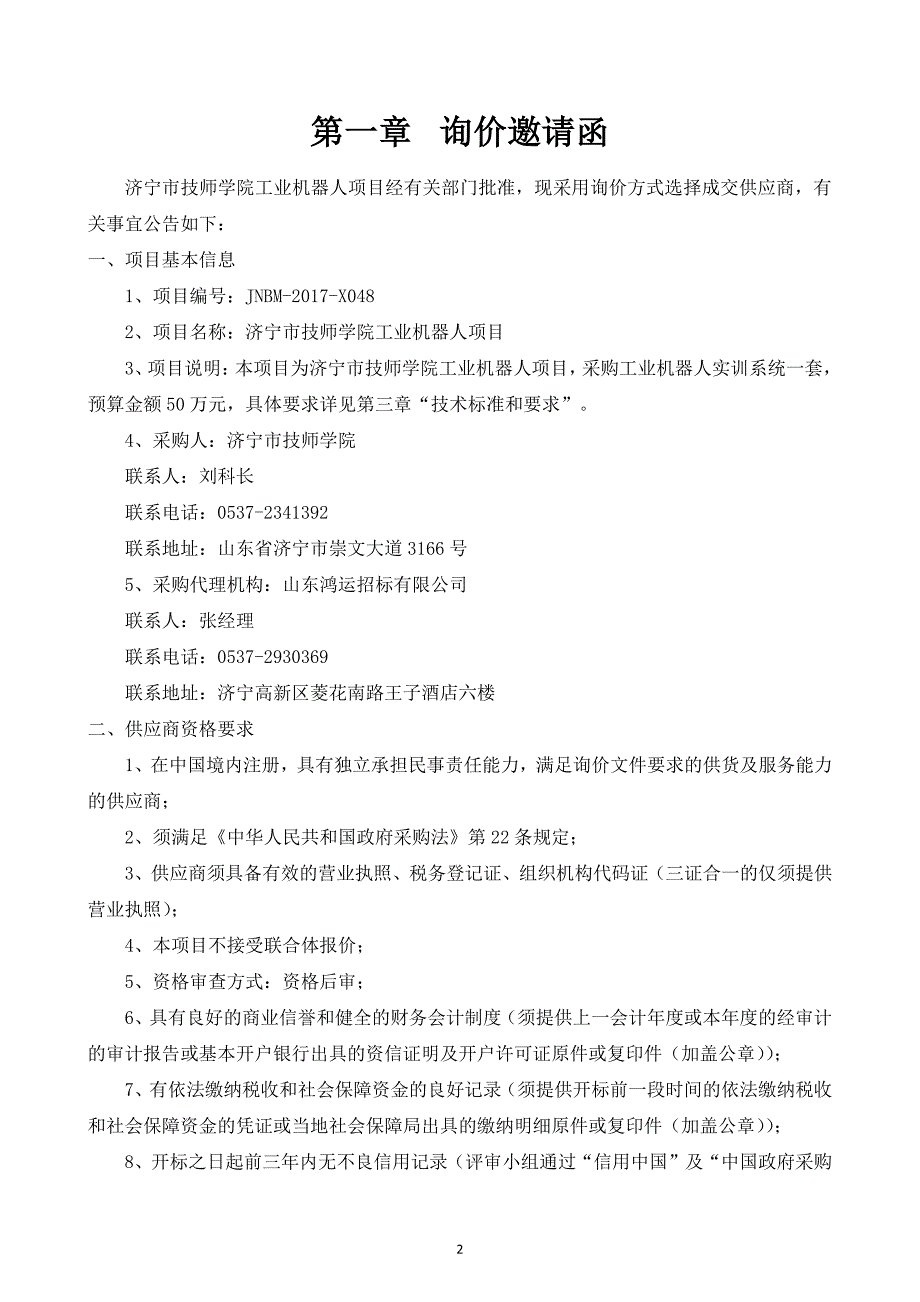 第一章　询价邀请函

济宁市技师学院工业机器人项目经有关部门批准，现采用询价方式选择成交供应商，有关事宜公告如下：

一、项目基本信息

1、项目编号：JNBM-2017-X048

2、项目名称：济宁市技师学院工业机器人项目

3、项目说明：本项目为济宁市技师学院工业机器人项目，采购工业机器人实训系统一套，预算金额 50 万元，具体要求详见第三章“技术标准和要求”。

4、采购人：济宁市技师学院

联系人：刘科长

联系电话：0537-2341392

联系地址：山东省济宁市崇文大道 3166 号

5、采购代理机构：山东鸿运招标有限公司

联系人：张经理

联系电话：0537-2930369

联系地址：济宁高新区菱花南路王子酒店六楼

二、供应商资格要求

1、在中国境内注册，具有独立承担民事责任能力，满足询价文件要求的供货及服务能力的供应商；

2、须满足《中华人民共和国政府采购法》第 22 条规定；

3、供应商须具备有效的营业执照、税务登记证、组织机构代码证（三证合一的仅须提供营业执照）；

4、本项目不接受联合体报价；

5、资格审查方式：资格后审；

6、具有良好的商业信誉和健全的财务会计制度（须提供上一会计年度或本年度的经审计的审计报告或基本开户银行出具的资信证明及开户许可证原件或复印件（加盖公章））；

7、有依法缴纳税收和社会保障资金的良好记录（须提供开标前一段时间的依法缴纳税收和社会保障资金的凭证或当地社会保障局出具的缴纳明细原件或复印件（加盖公章））；

8、开标之日起前三年内无不良信用记录（评审小组通过“信用中国”及“中国政府采购

2